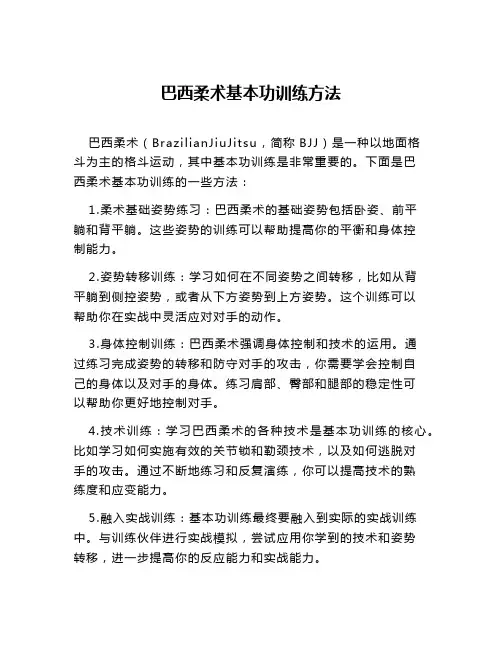 巴西柔术基本功训练方法

巴西柔术（BrazilianJiuJitsu，简称 BJJ）是一种以地面格斗为主的格斗运动，其中基本功训练是非常重要的。下面是巴西柔术基本功训练的一些方法：

1.柔术基础姿势练习：巴西柔术的基础姿势包括卧姿、前平躺和背平躺。这些姿势的训练可以帮助提高你的平衡和身体控制能力。

2.姿势转移训练：学习如何在不同姿势之间转移，比如从背平躺到侧控姿势，或者从下方姿势到上方姿势。这个训练可以帮助你在实战中灵活应对对手的动作。

3.身体控制训练：巴西柔术强调身体控制和技术的运用。通过练习完成姿势的转移和防守对手的攻击，你需要学会控制自己的身体以及对手的身体。练习肩部、臀部和腿部的稳定性可以帮助你更好地控制对手。

4.技术训练：学习巴西柔术的各种技术是基本功训练的核心。比如学习如何实施有效的关节锁和勒颈技术，以及如何逃脱对手的攻击。通过不断地练习和反复演练，你可以提高技术的熟练度和应变能力。

5.融入实战训练：基本功训练最终要融入到实际的实战训练中。与训练伙伴进行实战模拟，尝试应用你学到的技术和姿势转移，进一步提高你的反应能力和实战能力。